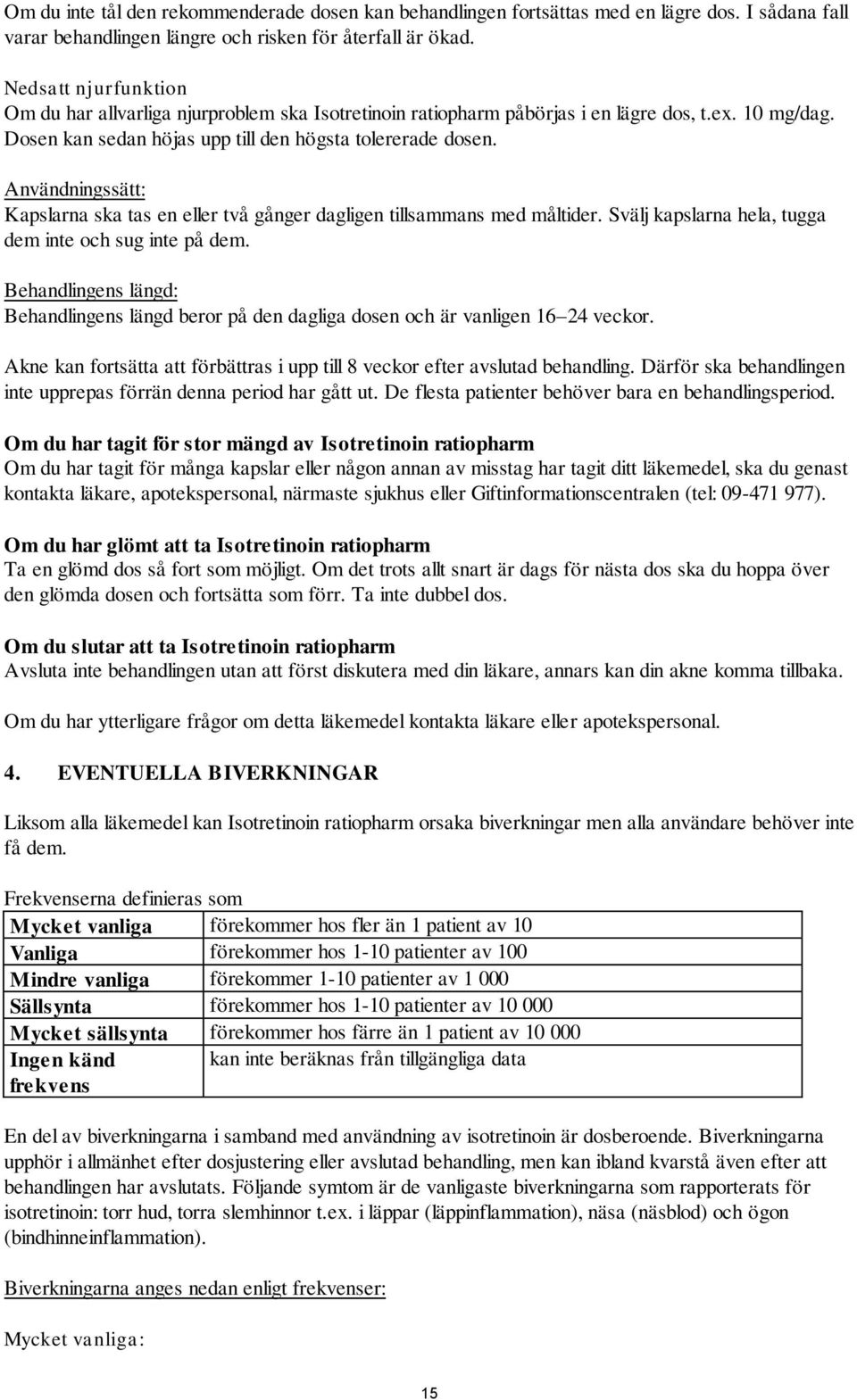 Om du inte tål den rekommenderade dosen kan behandlingen fortsättas med en lägre dos. I sådana fall varar behandlingen längre och risken för återfall är ökad.

Nedsatt njurfunktion
Om du har allvarliga njurproblem ska Isotretinoin ratiopharm påbörjas i en lägre dos, t.ex. 10 mg/dag. Dosen kan sedan höjas upp till den högsta tolererade dosen.

Användningssätt:
Kapslarna ska tas en eller två gånger dagligen tillsammans med måltider. Svälj kapslarna hela, tugga dem inte och sug inte på dem.

Behandlingens längd:
Behandlingens längd beror på den dagliga dosen och är vanligen 16–24 veckor.

Akne kan fortsätta att förbättras i upp till 8 veckor efter avslutad behandling. Därför ska behandlingen inte upprepas förrän denna period har gått ut. De flesta patienter behöver bara en behandlingsperiod.

Om du har tagit för stor mängd av Isotretinoin ratiopharm
Om du har tagit för många kapslar eller någon annan av misstag har tagit ditt läkemedel, ska du genast kontakta läkare, apotekspersonal, närmaste sjukhus eller Giftinformationscentralen (tel: 09-471 977).

Om du har glömt att ta Isotretinoin ratiopharm
Ta en glömd dos så fort som möjligt. Om det trots allt snart är dags för nästa dos ska du hoppa över den glömda dosen och fortsätta som förr. Ta inte dubbel dos.

Om du slutar att ta Isotretinoin ratiopharm
Avsluta inte behandlingen utan att först diskutera med din läkare, annars kan din akne komma tillbaka.

Om du har ytterligare frågor om detta läkemedel kontakta läkare eller apotekspersonal.

4. EVENTUELLA BIVERKNINGAR

Liksom alla läkemedel kan Isotretinoin ratiopharm orsaka biverkningar men alla användare behöver inte få dem.

Frekvenserna definieras som

| Mycket vanliga | förekommer hos fler än 1 patient av 10 |
|---|---|
| Vanliga | förekommer hos 1-10 patienter av 100 |
| Mindre vanliga | förekommer 1-10 patienter av 1 000 |
| Sällsynta | förekommer hos 1-10 patienter av 10 000 |
| Mycket sällsynta | förekommer hos färre än 1 patient av 10 000 |
| Ingen känd frekvens | kan inte beräknas från tillgängliga data |

En del av biverkningarna i samband med användning av isotretinoin är dosberoende. Biverkningarna upphör i allmänhet efter dosjustering eller avslutad behandling, men kan ibland kvarstå även efter att behandlingen har avslutats. Följande symtom är de vanligaste biverkningarna som rapporterats för isotretinoin: torr hud, torra slemhinnor t.ex. i läppar (läppinflammation), näsa (näsblod) och ögon (bindhinneinflammation).

Biverkningarna anges nedan enligt frekvenser:

Mycket vanliga:

15